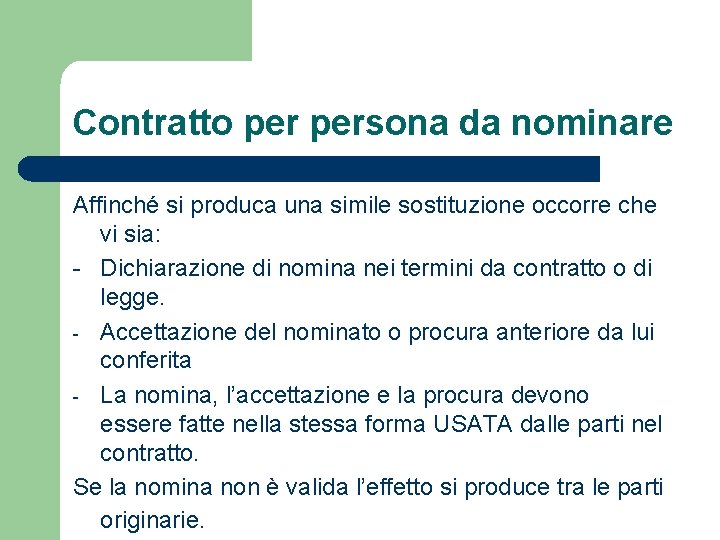 Contratto per persona da nominare

Affinché si produca una simile sostituzione occorre che vi sia:

- Dichiarazione di nomina nei termini da contratto o di legge.
- Accettazione del nominato o procura anteriore da lui conferita
- La nomina, l'accettazione e la procura devono essere fatte nella stessa forma USATA dalle parti nel contratto.

Se la nomina non è valida l'effetto si produce tra le parti originarie.